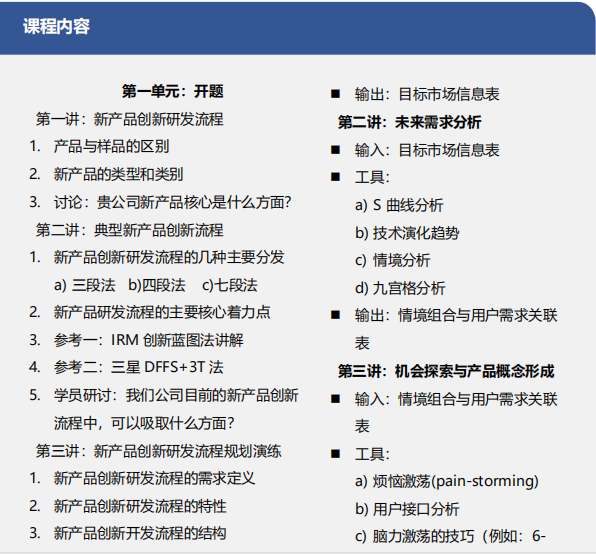 课程内容

第一单元：开题

第一讲：新产品创新研发流程

1. 产品与样品的区别
2. 新产品的类型和类别
3. 讨论：贵公司新产品核心是什么方面?

第二讲：典型新产品创新流程

1. 新产品创新研发流程的几种主要分发
a) 三段法 b)四段法 c)七段法
2. 新产品研发流程的主要核心着力点
3. 参考一：IRM 创新蓝图法讲解
4. 参考二：三星 DFFS+3T 法
5. 学员研讨：我们公司目前的新产品创新流程中，可以吸取什么方面？

第三讲：新产品创新研发流程规划演练

1. 新产品创新研发流程的需求定义
2. 新产品创新研发流程的特性
3. 新产品创新开发流程的结构

■ 输出：目标市场信息表

第二讲：未来需求分析

■ 输入：目标市场信息表
■ 工具：
a) S 曲线分析
b) 技术演化趋势
c) 情境分析
d) 九宫格分析
■ 输出：情境组合与用户需求关联表

第三讲：机会探索与产品概念形成

■ 输入：情境组合与用户需求关联表
■ 工具：
a) 烦恼激荡(pain-storming)
b) 用户接口分析
c) 脑力激荡的技巧（例如：6-